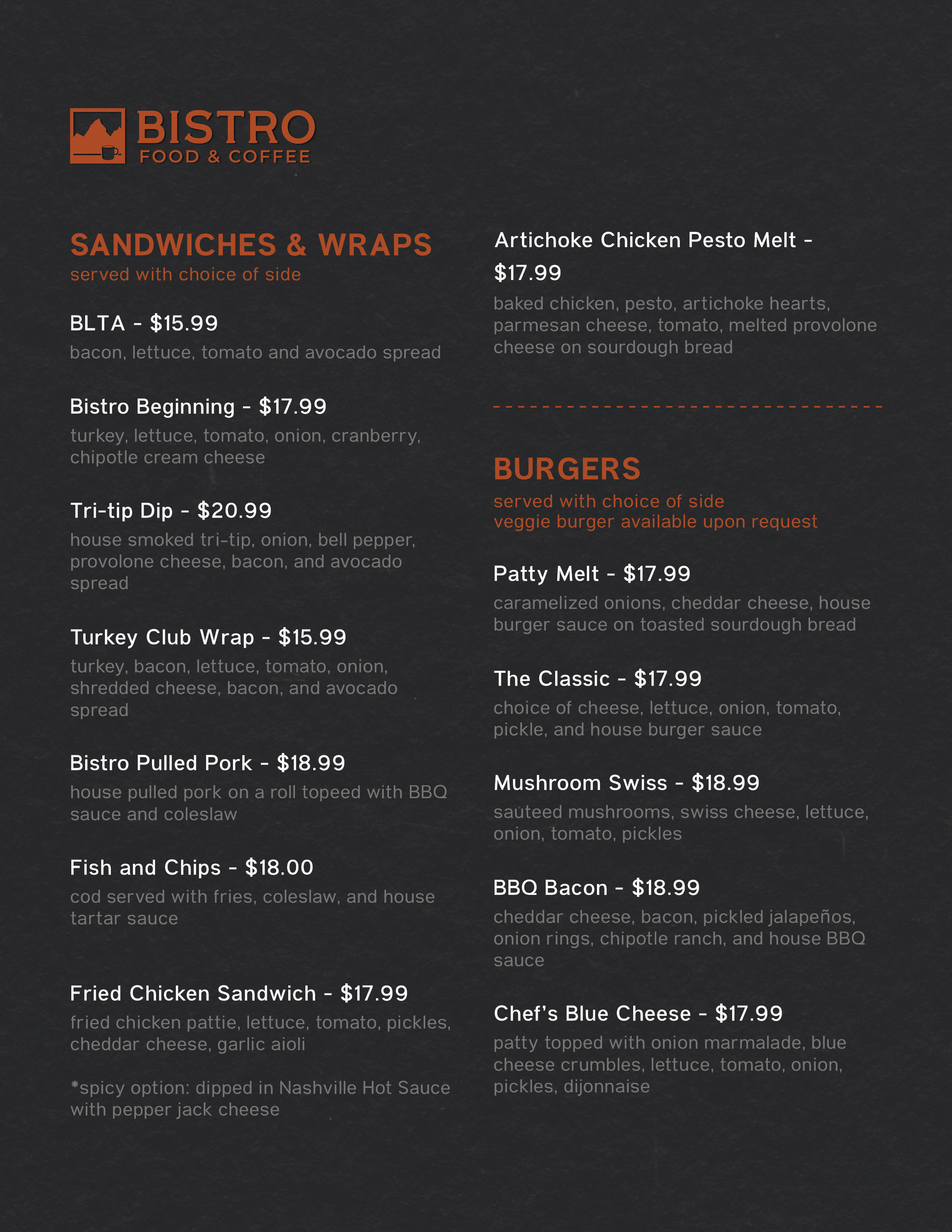 BISTRO
FOOD & COFFEE

SANDWICHES & WRAPS
served with choice of side

BLTA - $15.99
bacon, lettuce, tomato and avocado spread

Bistro Beginning - $17.99
turkey, lettuce, tomato, onion, cranberry, chipotle cream cheese

Tri-tip Dip - $20.99
house smoked tri-tip, onion, bell pepper, provolone cheese, bacon, and avocado spread

Turkey Club Wrap - $15.99
turkey, bacon, lettuce, tomato, onion, shredded cheese, bacon, and avocado spread

Bistro Pulled Pork - $18.99
house pulled pork on a roll topeed with BBQ sauce and coleslaw

Fish and Chips - $18.00
cod served with fries, coleslaw, and house tartar sauce

Fried Chicken Sandwich - $17.99
fried chicken pattie, lettuce, tomato, pickles, cheddar cheese, garlic aioli

*spicy option: dipped in Nashville Hot Sauce with pepper jack cheese

Artichoke Chicken Pesto Melt - $17.99
baked chicken, pesto, artichoke hearts, parmesan cheese, tomato, melted provolone cheese on sourdough bread

BURGERS
served with choice of side
veggie burger available upon request

Patty Melt - $17.99
caramelized onions, cheddar cheese, house burger sauce on toasted sourdough bread

The Classic - $17.99
choice of cheese, lettuce, onion, tomato, pickle, and house burger sauce

Mushroom Swiss - $18.99
sauteed mushrooms, swiss cheese, lettuce, onion, tomato, pickles

BBQ Bacon - $18.99
cheddar cheese, bacon, pickled jalapeños, onion rings, chipotle ranch, and house BBQ sauce

Chef's Blue Cheese - $17.99
patty topped with onion marmalade, blue cheese crumbles, lettuce, tomato, onion, pickles, dijonnaise